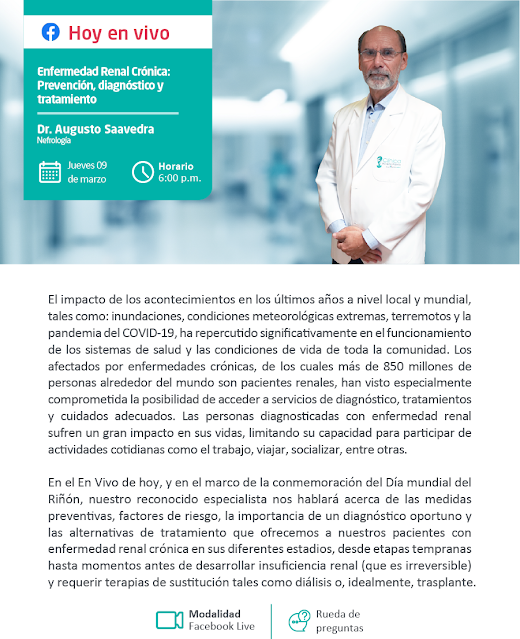 Hoy en vivo

Enfermedad Renal Crónica: Prevención, diagnóstico y tratamiento

Dr. Augusto Saavedra
Nefrología

Jueves 09 de marzo

Horario
6:00 p.m.

El impacto de los acontecimientos en los últimos años a nivel local y mundial, tales como: inundaciones, condiciones meteorológicas extremas, terremotos y la pandemia del COVID-19, ha repercutido significativamente en el funcionamiento de los sistemas de salud y las condiciones de vida de toda la comunidad. Los afectados por enfermedades crónicas, de los cuales más de 850 millones de personas alrededor del mundo son pacientes renales, han visto especialmente comprometida la posibilidad de acceder a servicios de diagnóstico, tratamientos y cuidados adecuados. Las personas diagnosticadas con enfermedad renal sufren un gran impacto en sus vidas, limitando su capacidad para participar de actividades cotidianas como el trabajo, viajar, socializar, entre otras.

En el En Vivo de hoy, y en el marco de la conmemoración del Día mundial del Riñón, nuestro reconocido especialista nos hablará acerca de las medidas preventivas, factores de riesgo, la importancia de un diagnóstico oportuno y las alternativas de tratamiento que ofrecemos a nuestros pacientes con enfermedad renal crónica en sus diferentes estadios, desde etapas tempranas hasta momentos antes de desarrollar insuficiencia renal (que es irreversible) y requerir terapias de sustitución tales como diálisis o, idealmente, trasplante.

Modalidad
Facebook Live

Rueda de preguntas